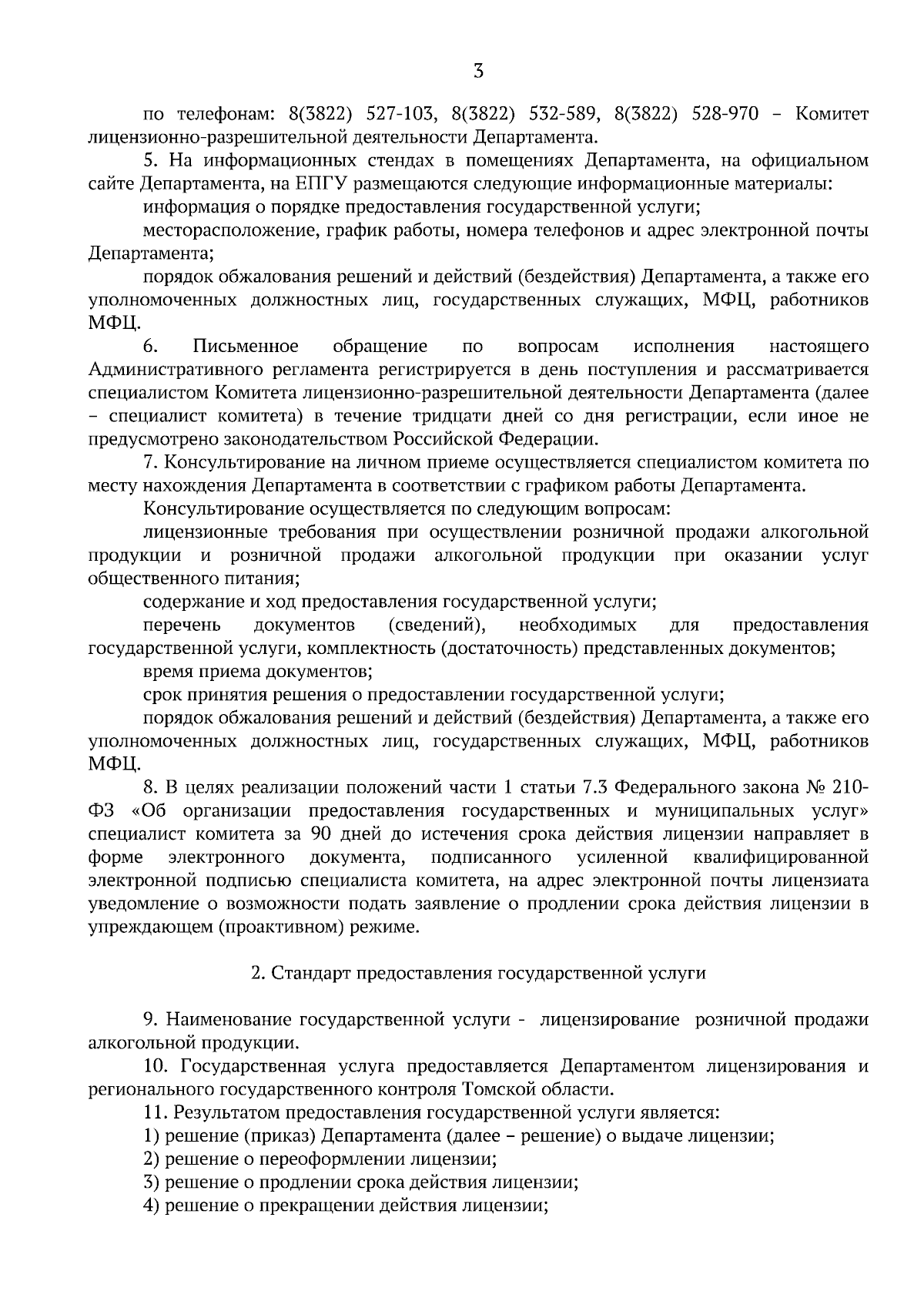 3

по телефонам: 8(3822) 527-103, 8(3822) 532-589, 8(3822) 528-970 – Комитет лицензионно-разрешительной деятельности Департамента.

5. На информационных стендах в помещениях Департамента, на официальном сайте Департамента, на ЕПГУ размещаются следующие информационные материалы:

информация о порядке предоставления государственной услуги;

месторасположение, график работы, номера телефонов и адрес электронной почты Департамента;

порядок обжалования решений и действий (бездействия) Департамента, а также его уполномоченных должностных лиц, государственных служащих, МФЦ, работников МФЦ.

6. Письменное обращение по вопросам исполнения настоящего Административного регламента регистрируется в день поступления и рассматривается специалистом Комитета лицензионно-разрешительной деятельности Департамента (далее – специалист комитета) в течение тридцати дней со дня регистрации, если иное не предусмотрено законодательством Российской Федерации.

7. Консультирование на личном приеме осуществляется специалистом комитета по месту нахождения Департамента в соответствии с графиком работы Департамента.

Консультирование осуществляется по следующим вопросам:

лицензионные требования при осуществлении розничной продажи алкогольной продукции и розничной продажи алкогольной продукции при оказании услуг общественного питания;

содержание и ход предоставления государственной услуги;

перечень документов (сведений), необходимых для предоставления государственной услуги, комплектность (достаточность) представленных документов;

время приема документов;

срок принятия решения о предоставлении государственной услуги;

порядок обжалования решений и действий (бездействия) Департамента, а также его уполномоченных должностных лиц, государственных служащих, МФЦ, работников МФЦ.

8. В целях реализации положений части 1 статьи 7.3 Федерального закона № 210-ФЗ «Об организации предоставления государственных и муниципальных услуг» специалист комитета за 90 дней до истечения срока действия лицензии направляет в форме электронного документа, подписанного усиленной квалифицированной электронной подписью специалиста комитета, на адрес электронной почты лицензиата уведомление о возможности подать заявление о продлении срока действия лицензии в упреждающем (проактивном) режиме.

2. Стандарт предоставления государственной услуги

9. Наименование государственной услуги - лицензирование розничной продажи алкогольной продукции.

10. Государственная услуга предоставляется Департаментом лицензирования и регионального государственного контроля Томской области.

11. Результатом предоставления государственной услуги является:

1) решение (приказ) Департамента (далее – решение) о выдаче лицензии;

2) решение о переоформлении лицензии;

3) решение о продлении срока действия лицензии;

4) решение о прекращении действия лицензии;